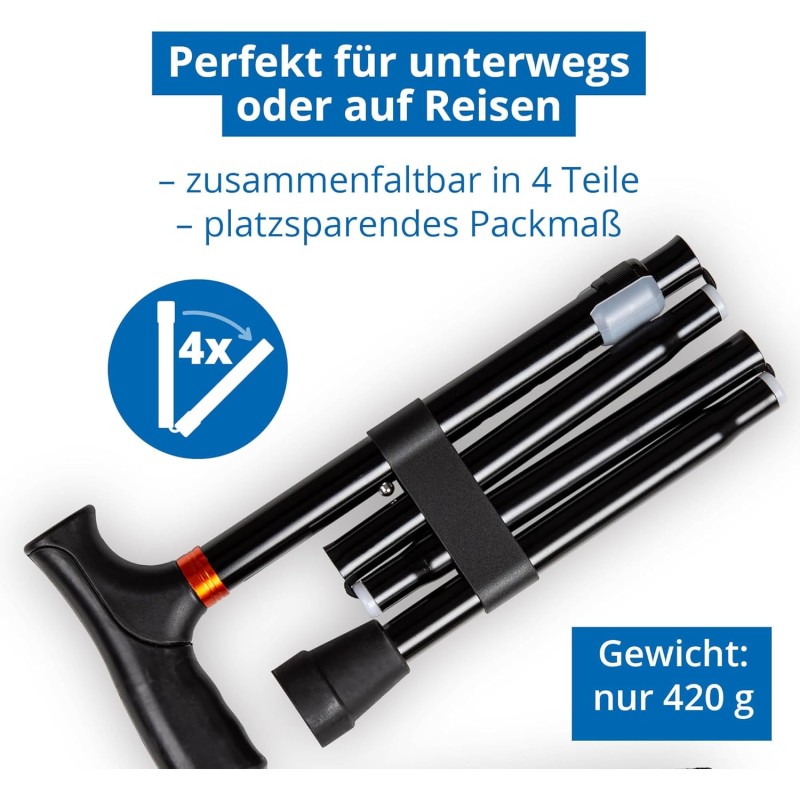 Perfekt für unterwegs oder auf Reisen

– zusammenfaltbar in 4 Teile
– platzsparendes Packmaß

4x

Gewicht: nur 420 g